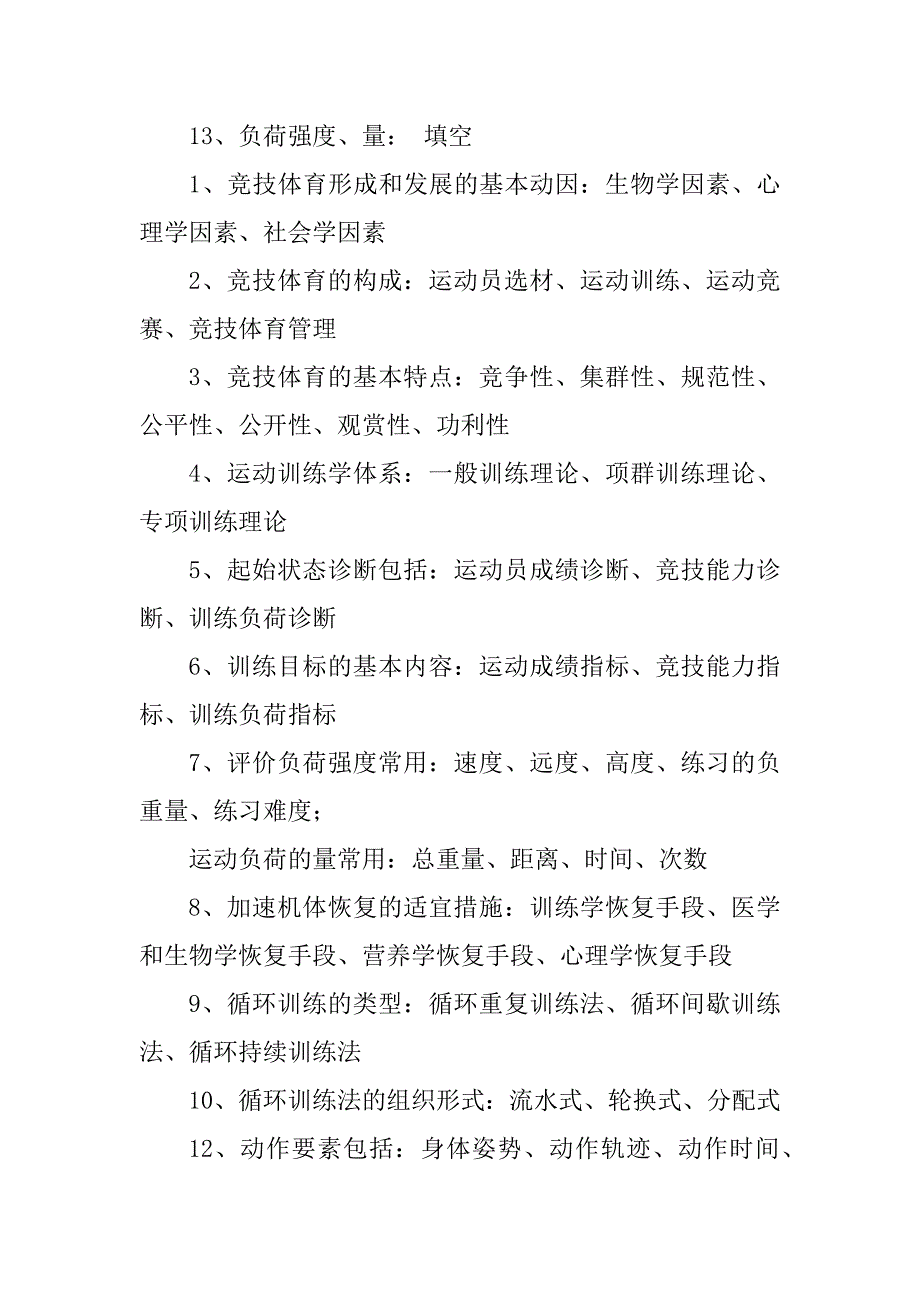 13、负荷强度、量： 填空

1、竞技体育形成和发展的基本动因：生物学因素、心理学因素、社会学因素

2、竞技体育的构成：运动员选材、运动训练、运动竞赛、竞技体育管理

3、竞技体育的基本特点：竞争性、集群性、规范性、公平性、公开性、观赏性、功利性

4、运动训练学体系：一般训练理论、项群训练理论、专项训练理论

5、起始状态诊断包括：运动员成绩诊断、竞技能力诊断、训练负荷诊断

6、训练目标的基本内容：运动成绩指标、竞技能力指标、训练负荷指标

7、评价负荷强度常用：速度、远度、高度、练习的负重量、练习难度；

运动负荷的量常用：总重量、距离、时间、次数

8、加速机体恢复的适宜措施：训练学恢复手段、医学和生物学恢复手段、营养学恢复手段、心理学恢复手段

9、循环训练的类型：循环重复训练法、循环间歇训练法、循环持续训练法

10、循环训练法的组织形式：流水式、轮换式、分配式

12、动作要素包括：身体姿势、动作轨迹、动作时间、